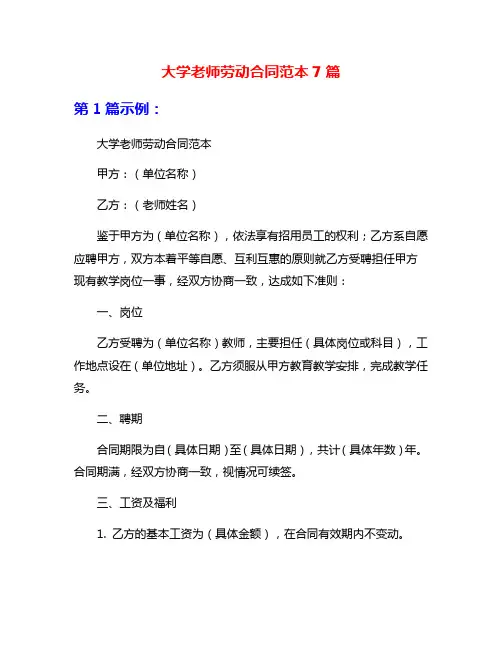 大学老师劳动合同范本 7 篇

第 1 篇示例：

大学老师劳动合同范本

甲方：（单位名称）

乙方：（老师姓名）

鉴于甲方为（单位名称），依法享有招用员工的权利；乙方系自愿应聘甲方，双方本着平等自愿、互利互惠的原则就乙方受聘担任甲方现有教学岗位一事，经双方协商一致，达成如下准则：

一、岗位

乙方受聘为（单位名称）教师，主要担任（具体岗位或科目），工作地点设在（单位地址）。乙方须服从甲方教育教学安排，完成教学任务。

二、聘期

合同期限为自（具体日期）至（具体日期），共计（具体年数）年。合同期满，经双方协商一致，视情况可续签。

三、工资及福利

1. 乙方的基本工资为（具体金额），在合同有效期内不变动。